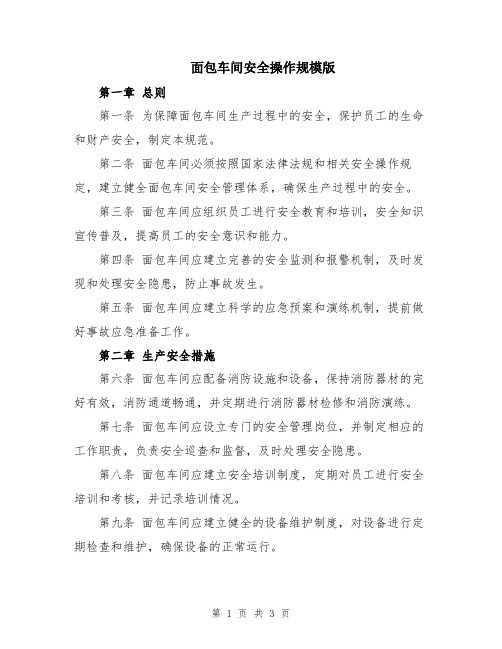 面包车间安全操作规模版

第一章 总则

第一条 为保障面包车间生产过程中的安全，保护员工的生命和财产安全，制定本规范。

第二条 面包车间必须按照国家法律法规和相关安全操作规定，建立健全面包车间安全管理体系，确保生产过程中的安全。

第三条 面包车间应组织员工进行安全教育和培训，安全知识宣传普及，提高员工的安全意识和能力。

第四条 面包车间应建立完善的安全监测和报警机制，及时发现和处理安全隐患，防止事故发生。

第五条 面包车间应建立科学的应急预案和演练机制，提前做好事故应急准备工作。

第二章 生产安全措施

第六条 面包车间应配备消防设施和设备，保持消防器材的完好有效，消防通道畅通，并定期进行消防器材检修和消防演练。

第七条 面包车间应设立专门的安全管理岗位，并制定相应的工作职责，负责安全巡查和监督，及时处理安全隐患。

第八条 面包车间应建立安全培训制度，定期对员工进行安全培训和考核，并记录培训情况。

第九条 面包车间应建立健全的设备维护制度，对设备进行定期检查和维护，确保设备的正常运行。

第 1 页 共 3 页